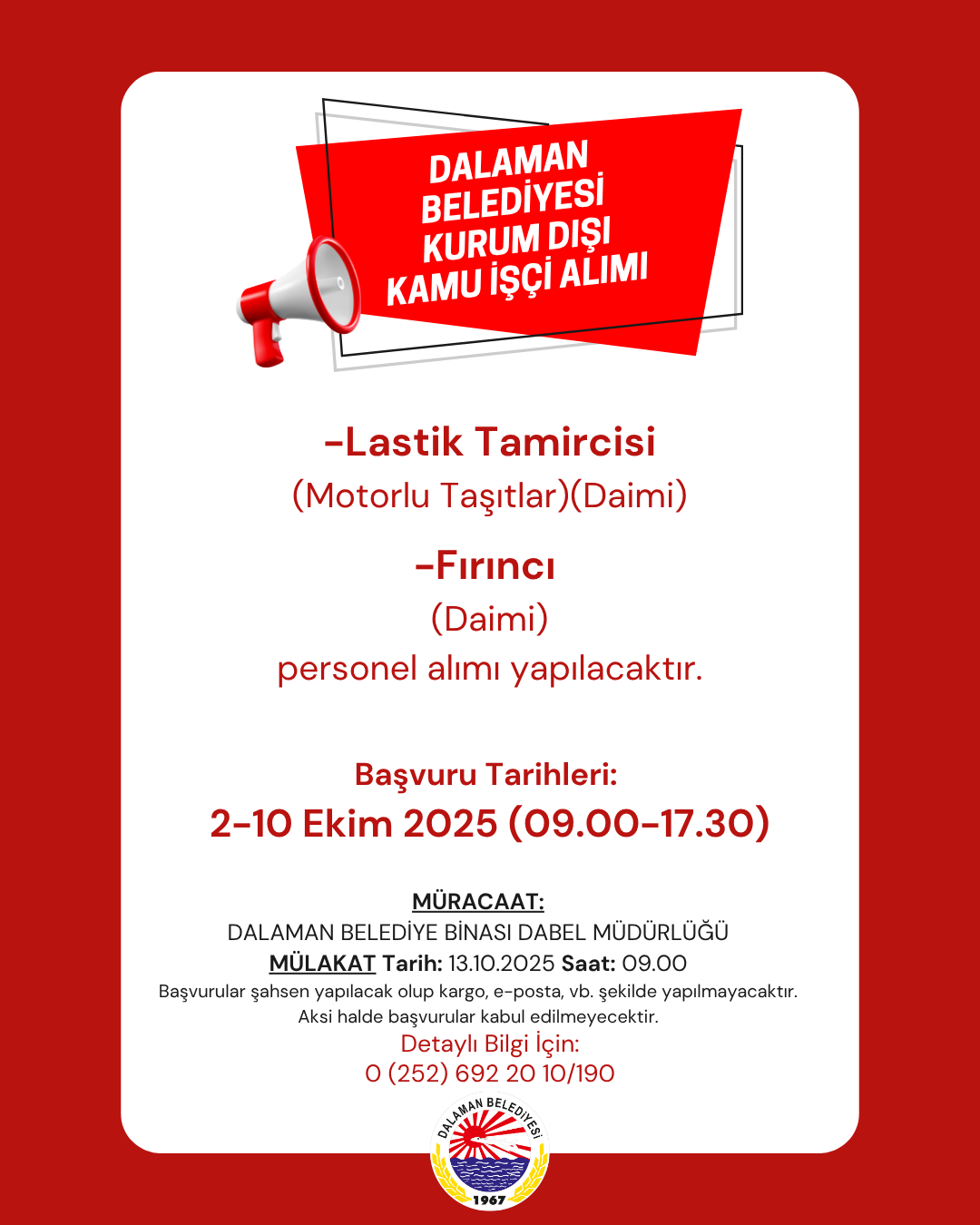 DALAMAN BELEDİYESİ KURUM DIŞI KAMU İŞÇİ ALIMI

-Lastik Tamircisi
(Motorlu Taşıtlar)(Daimi)

-Fırıncı
(Daimi)
personel alımı yapılacaktır.

Başvuru Tarihleri:
2-10 Ekim 2025 (09.00-17.30)

MÜRACAAT:
DALAMAN BELEDİYE BİNASI DABEL MÜDÜRLÜĞÜ
MÜLAKAT Tarih: 13.10.2025 Saat: 09.00
Başvurular şahsen yapılacak olup kargo, e-posta, vb. şekilde yapılmayacaktır.
Aksi halde başvurular kabul edilmeyecektir.
Detaylı Bilgi İçin:
0 (252) 692 20 10/190

DALAMAN BELEDİYESİ
1967